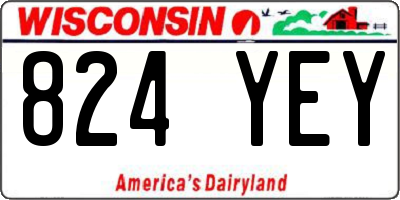 WISCONSIN

824 YEY

America's Dairyland